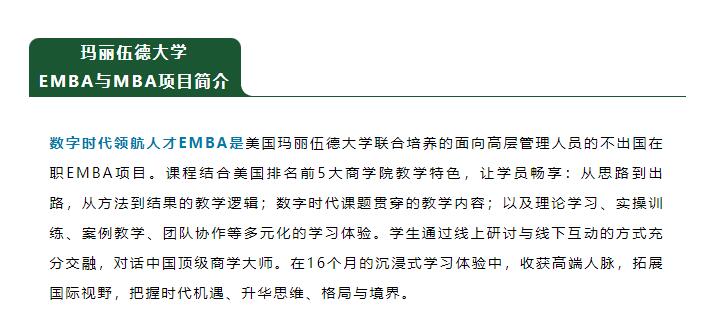 玛丽伍德大学
EMBA与MBA项目简介

数字时代领航人才EMBA是美国玛丽伍德大学联合培养的面向高层管理人员的不出国在职EMBA项目。课程结合美国排名前5大商学院教学特色，让学员畅享：从思路到出路，从方法到结果的教学逻辑；数字时代课题贯穿的教学内容；以及理论学习、实操训练、案例教学、团队协作等多元化的学习体验。学生通过线上研讨与线下互动的方式充分交融，对话中国顶级商学大师。在16个月的沉浸式学习体验中，收获高端人脉，拓展国际视野，把握时代机遇、升华思维、格局与境界。